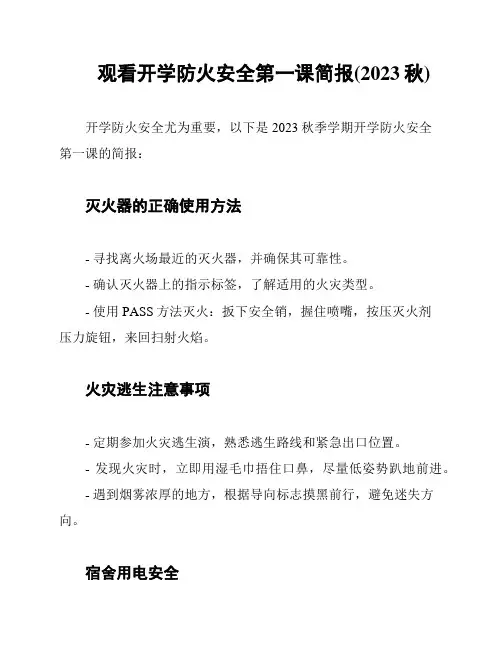 观看开学防火安全第一课简报(2023 秋)

开学防火安全尤为重要，以下是 2023 秋季学期开学防火安全第一课的简报：

灭火器的正确使用方法

- 寻找离火场最近的灭火器，并确保其可靠性。
- 确认灭火器上的指示标签，了解适用的火灾类型。
- 使用 PASS 方法灭火：扳下安全销，握住喷嘴，按压灭火剂压力旋钮，来回扫射火焰。

火灾逃生注意事项

- 定期参加火灾逃生演，熟悉逃生路线和紧急出口位置。
- 发现火灾时，立即用湿毛巾捂住口鼻，尽量低姿势趴地前进。
- 遇到烟雾浓厚的地方，根据导向标志摸黑前行，避免迷失方向。

宿舍用电安全